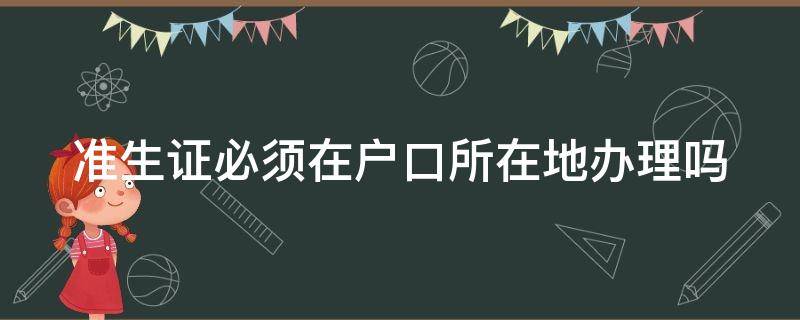 准生证必须在户口所在地办理吗